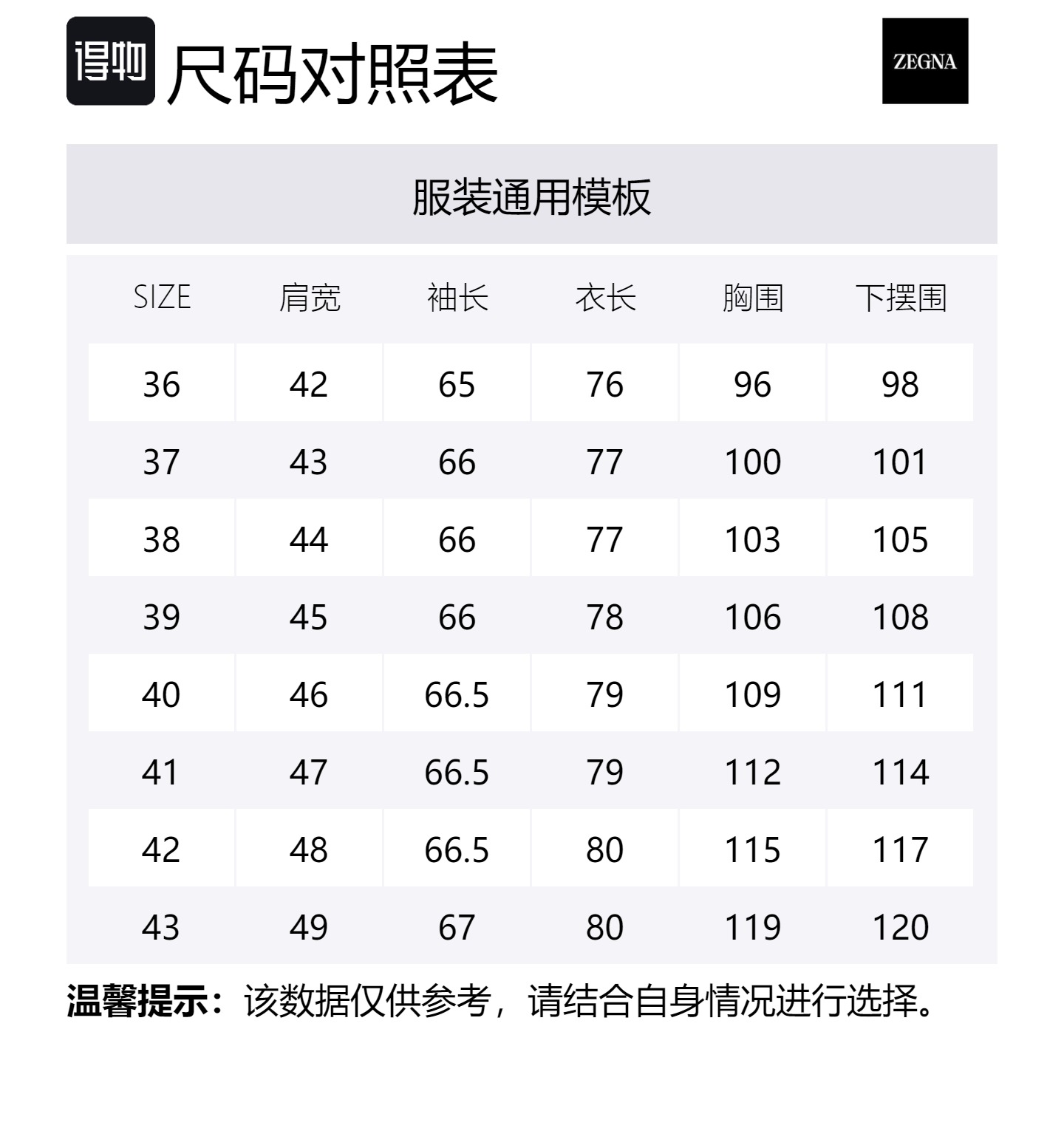 得物 尺码对照表

ZEGNA

服装通用模板

| SIZE | 肩宽 | 袖长 | 衣长 | 胸围 | 下摆围 |
|---|---|---|---|---|---|
| 36 | 42 | 65 | 76 | 96 | 98 |
| 37 | 43 | 66 | 77 | 100 | 101 |
| 38 | 44 | 66 | 77 | 103 | 105 |
| 39 | 45 | 66 | 78 | 106 | 108 |
| 40 | 46 | 66.5 | 79 | 109 | 111 |
| 41 | 47 | 66.5 | 79 | 112 | 114 |
| 42 | 48 | 66.5 | 80 | 115 | 117 |
| 43 | 49 | 67 | 80 | 119 | 120 |

温馨提示：该数据仅供参考，请结合自身情况进行选择。